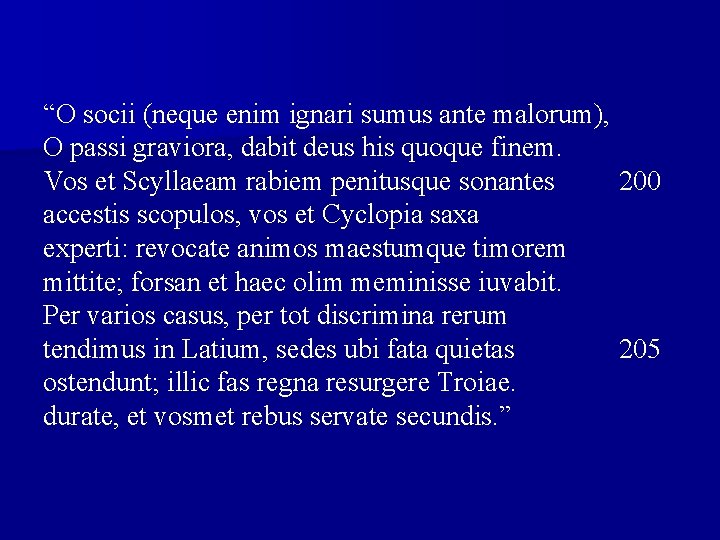 “O socii (neque enim ignari sumus ante malorum),
O passi graviora, dabit deus his quoque finem.
Vos et Scyllaeam rabiem penitusque sonantes 200
accestis scopulos, vos et Cyclopia saxa
experti: revocate animos maestumque timorem
mittite; forsan et haec olim meminisse iuvabit.
Per varios casus, per tot discrimina rerum
tendimus in Latium, sedes ubi fata quietas 205
ostendunt; illic fas regna resurgere Troiae.
durate, et vosmet rebus servate secundis.”